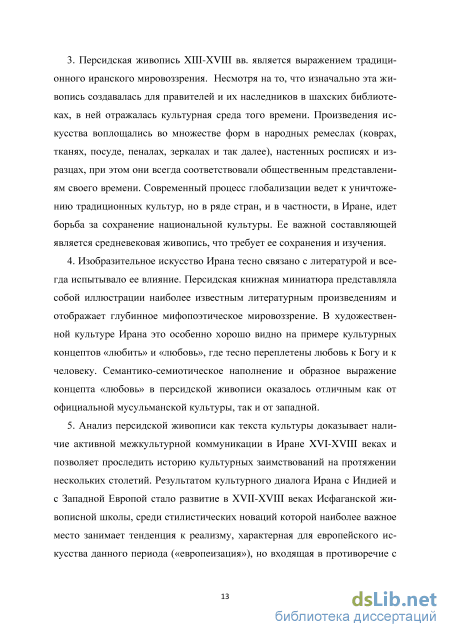 3. Персидская живопись XIII-XVIII вв. является выражением традиционного иранского мировоззрения. Несмотря на то, что изначально эта живопись создавалась для правителей и их наследников в шахских библиотеках, в ней отражалась культурная среда того времени. Произведения искусства воплощались во множестве форм в народных ремеслах (коврах, тканях, посуде, пеналах, зеркалах и так далее), настенных росписях и изразцах, при этом они всегда соответствовали общественным представлениям своего времени. Современный процесс глобализации ведет к уничтожению традиционных культур, но в ряде стран, и в частности, в Иране, идет борьба за сохранение национальной культуры. Ее важной составляющей является средневековая живопись, что требует ее сохранения и изучения.

4. Изобразительное искусство Ирана тесно связано с литературой и всегда испытывало ее влияние. Персидская книжная миниатюра представляла собой иллюстрации наиболее известным литературным произведениям и отображает глубинное мифопоэтическое мировоззрение. В художественной культуре Ирана это особенно хорошо видно на примере культурных концептов «любить» и «любовь», где тесно переплетены любовь к Богу и к человеку. Семантико-семиотическое наполнение и образное выражение концепта «любовь» в персидской живописи оказалось отличным как от официальной мусульманской культуры, так и от западной.

5. Анализ персидской живописи как текста культуры доказывает наличие активной межкультурной коммуникации в Иране XVI-XVIII веках и позволяет проследить историю культурных заимствований на протяжении нескольких столетий. Результатом культурного диалога Ирана с Индией и с Западной Европой стало развитие в XVII-XVIII веках Исфаганской живописной школы, среди стилистических новаций которой наиболее важное место занимает тенденция к реализму, характерная для европейского искусства данного периода («европеизация»), но входящая в противоречие с

13

dsLib.net
библиотека диссертаций